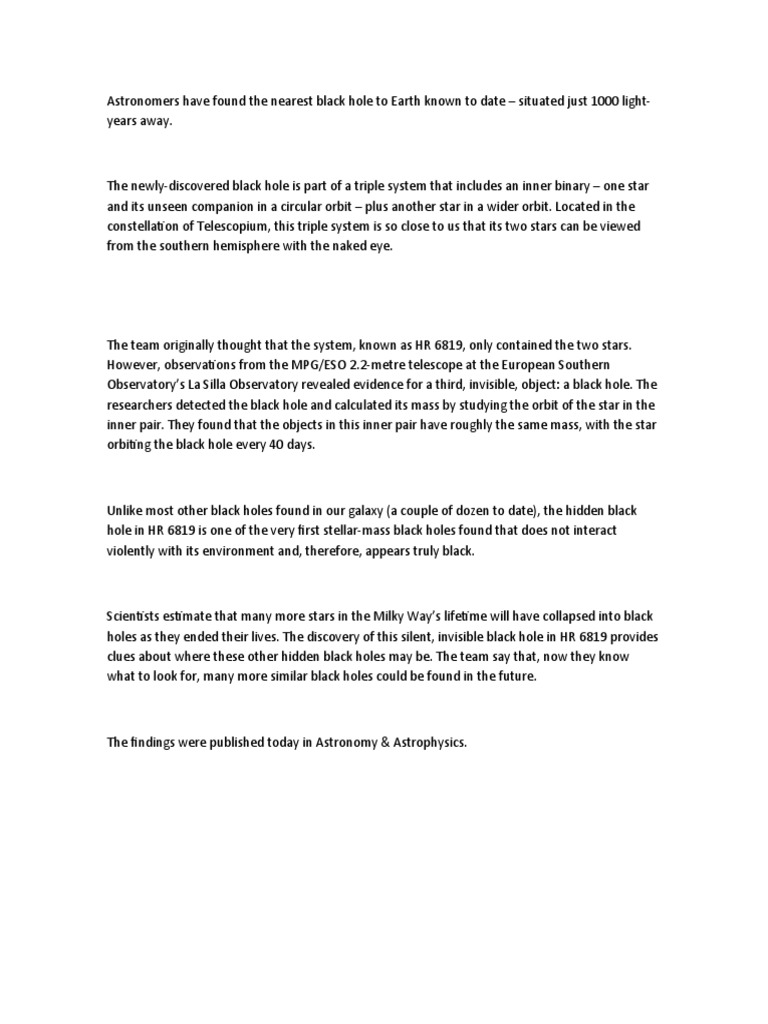 Astronomers have found the nearest black hole to Earth known to date – situated just 1000 light-years away.

The newly-discovered black hole is part of a triple system that includes an inner binary – one star and its unseen companion in a circular orbit – plus another star in a wider orbit. Located in the constellation of Telescopium, this triple system is so close to us that its two stars can be viewed from the southern hemisphere with the naked eye.

The team originally thought that the system, known as HR 6819, only contained the two stars. However, observations from the MPG/ESO 2.2-metre telescope at the European Southern Observatory's La Silla Observatory revealed evidence for a third, invisible, object: a black hole. The researchers detected the black hole and calculated its mass by studying the orbit of the star in the inner pair. They found that the objects in this inner pair have roughly the same mass, with the star orbiting the black hole every 40 days.

Unlike most other black holes found in our galaxy (a couple of dozen to date), the hidden black hole in HR 6819 is one of the very first stellar-mass black holes found that does not interact violently with its environment and, therefore, appears truly black.

Scientists estimate that many more stars in the Milky Way's lifetime will have collapsed into black holes as they ended their lives. The discovery of this silent, invisible black hole in HR 6819 provides clues about where these other hidden black holes may be. The team say that, now they know what to look for, many more similar black holes could be found in the future.

The findings were published today in Astronomy & Astrophysics.